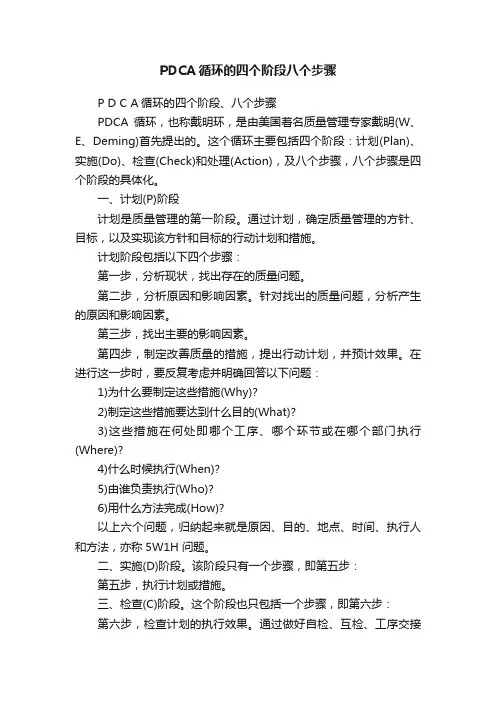 PDCA 循环的四个阶段八个步骤

P D C A 循环的四个阶段、八个步骤

PDCA 循环，也称戴明环，是由美国著名质量管理专家戴明(W、E、Deming)首先提出的。这个循环主要包括四个阶段：计划(Plan)、实施(Do)、检查(Check)和处理(Action)，及八个步骤，八个步骤是四个阶段的具体化。

一、计划(P)阶段

计划是质量管理的第一阶段。通过计划，确定质量管理的方针、目标，以及实现该方针和目标的行动计划和措施。

计划阶段包括以下四个步骤：

第一步，分析现状，找出存在的质量问题。

第二步，分析原因和影响因素。针对找出的质量问题，分析产生的原因和影响因素。

第三步，找出主要的影响因素。

第四步，制定改善质量的措施，提出行动计划，并预计效果。在进行这一步时，要反复考虑并明确回答以下问题：

1)为什么要制定这些措施(Why)?

2)制定这些措施要达到什么目的(What)?

3)这些措施在何处即哪个工序、哪个环节或在哪个部门执行(Where)?

4)什么时候执行(When)?

5)由谁负责执行(Who)?

6)用什么方法完成(How)?

以上六个问题，归纳起来就是原因、目的、地点、时间、执行人和方法，亦称 5W1H 问题。

二、实施(D)阶段。该阶段只有一个步骤，即第五步：

第五步，执行计划或措施。

三、检查(C)阶段。这个阶段也只包括一个步骤，即第六步：

第六步，检查计划的执行效果。通过做好自检、互检、工序交接